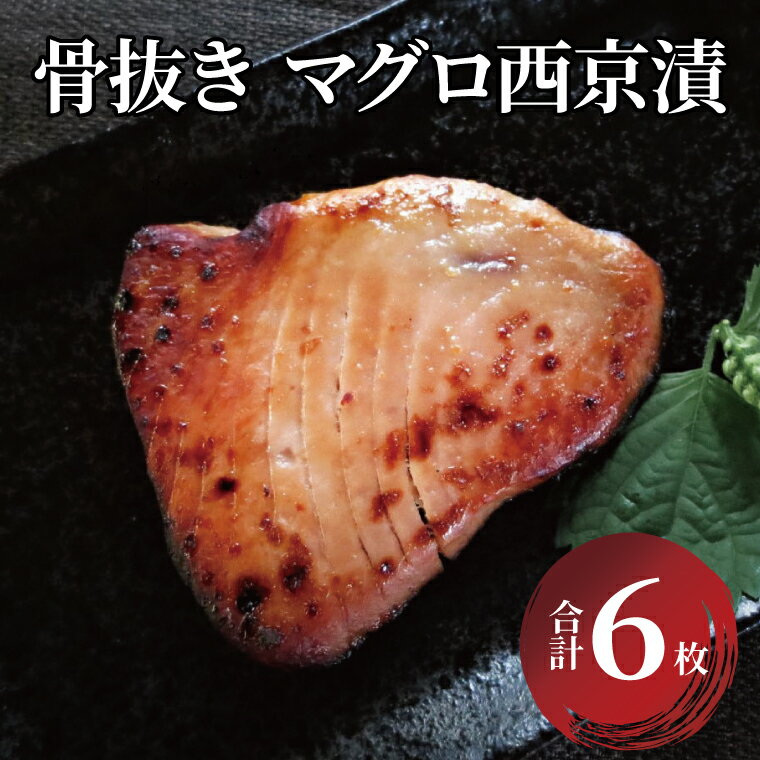 骨抜き マグロ西京漬

合計6枚